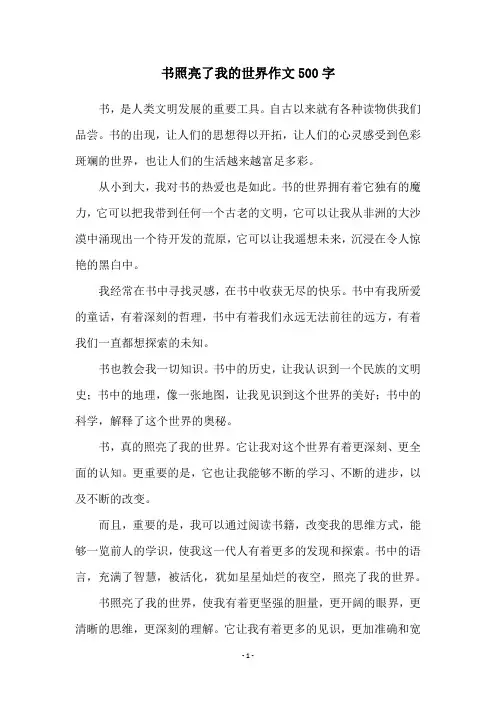 书照亮了我的世界作文500字

书，是人类文明发展的重要工具。自古以来就有各种读物供我们品尝。书的出现，让人们的思想得以开拓，让人们的心灵感受到色彩斑斓的世界，也让人们的生活越来越富足多彩。

从小到大，我对书的热爱也是如此。书的世界拥有着它独有的魔力，它可以把我带到任何一个古老的文明，它可以让我从非洲的大沙漠中涌现出一个待开发的荒原，它可以让我遥想未来，沉浸在令人惊艳的黑白中。

我经常在书中寻找灵感，在书中收获无尽的快乐。书中有我所爱的童话，有着深刻的哲理，书中有着我们永远无法前往的远方，有着我们一直都想探索的未知。

书也教会我一切知识。书中的历史，让我认识到一个民族的文明史；书中的地理，像一张地图，让我见识到这个世界的美好；书中的科学，解释了这个世界的奥秘。

书，真的照亮了我的世界。它让我对这个世界有着更深刻、更全面的认知。更重要的是，它也让我能够不断的学习、不断的进步，以及不断的改变。

而且，重要的是，我可以通过阅读书籍，改变我的思维方式，能够一览前人的学识，使我这一代人有着更多的发现和探索。书中的语言，充满了智慧，被活化，犹如星星灿烂的夜空，照亮了我的世界。

书照亮了我的世界，使我有着更坚强的胆量，更开阔的眼界，更清晰的思维，更深刻的理解。它让我有着更多的见识，更加准确和宽

- 1 -